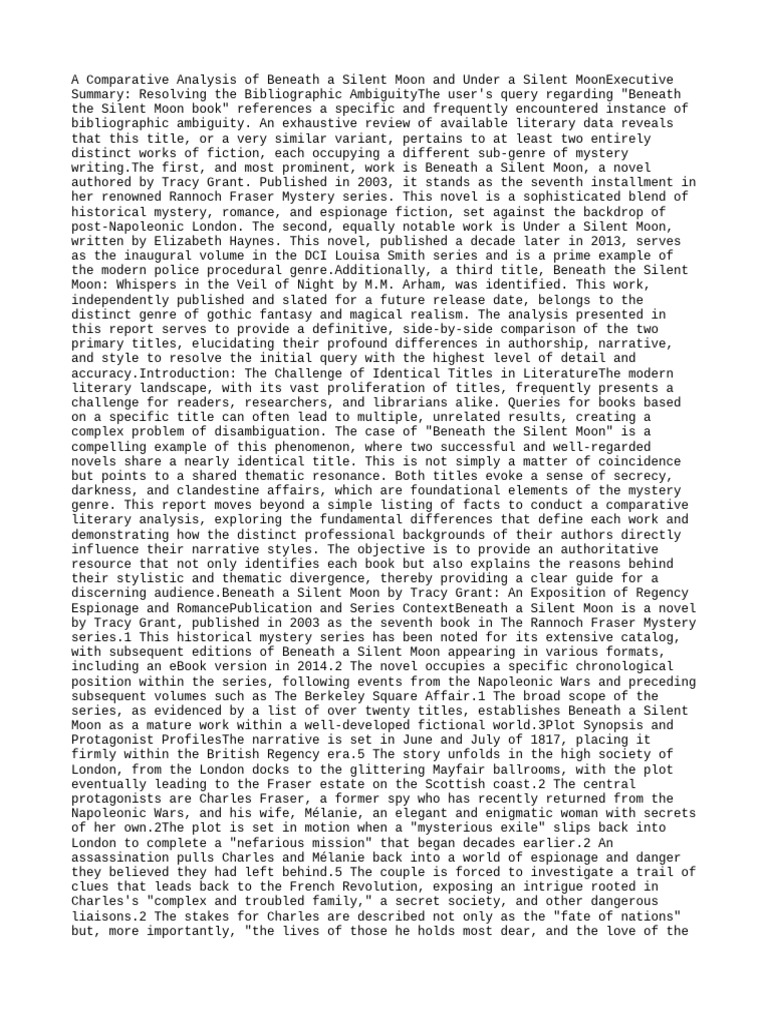 A Comparative Analysis of Beneath a Silent Moon and Under a Silent MoonExecutive Summary: Resolving the Bibliographic AmbiguityThe user's query regarding "Beneath the Silent Moon book" references a specific and frequently encountered instance of bibliographic ambiguity. An exhaustive review of available literary data reveals that this title, or a very similar variant, pertains to at least two entirely distinct works of fiction, each occupying a different sub-genre of mystery writing.The first, and most prominent, work is Beneath a Silent Moon, a novel authored by Tracy Grant. Published in 2003, it stands as the seventh installment in her renowned Rannoch Fraser Mystery series. This novel is a sophisticated blend of historical mystery, romance, and espionage fiction, set against the backdrop of post-Napoleonic London. The second, equally notable work is Under a Silent Moon, written by Elizabeth Haynes. This novel, published a decade later in 2013, serves as the inaugural volume in the DCI Louisa Smith series and is a prime example of the modern police procedural genre.Additionally, a third title, Beneath the Silent Moon: Whispers in the Veil of Night by M.M. Arham, was identified. This work, independently published and slated for a future release date, belongs to the distinct genre of gothic fantasy and magical realism. The analysis presented in this report serves to provide a definitive, side-by-side comparison of the two primary titles, elucidating their profound differences in authorship, narrative, and style to resolve the initial query with the highest level of detail and accuracy.Introduction: The Challenge of Identical Titles in LiteratureThe modern literary landscape, with its vast proliferation of titles, frequently presents a challenge for readers, researchers, and librarians alike. Queries for books based on a specific title can often lead to multiple, unrelated results, creating a complex problem of disambiguation. The case of "Beneath the Silent Moon" is a compelling example of this phenomenon, where two successful and well-regarded novels share a nearly identical title. This is not simply a matter of coincidence but points to a shared thematic resonance. Both titles evoke a sense of secrecy, darkness, and clandestine affairs, which are foundational elements of the mystery genre. This report moves beyond a simple listing of facts to conduct a comparative literary analysis, exploring the fundamental differences that define each work and demonstrating how the distinct professional backgrounds of their authors directly influence their narrative styles. The objective is to provide an authoritative resource that not only identifies each book but also explains the reasons behind their stylistic and thematic divergence, thereby providing a clear guide for a discerning audience.Beneath a Silent Moon by Tracy Grant: An Exposition of Regency Espionage and RomancePublication and Series ContextBeneath a Silent Moon is a novel by Tracy Grant, published in 2003 as the seventh book in The Rannoch Fraser Mystery series.1 This historical mystery series has been noted for its extensive catalog, with subsequent editions of Beneath a Silent Moon appearing in various formats, including an eBook version in 2014.2 The novel occupies a specific chronological position within the series, following events from the Napoleonic Wars and preceding subsequent volumes such as The Berkeley Square Affair.1 The broad scope of the series, as evidenced by a list of over twenty titles, establishes Beneath a Silent Moon as a mature work within a well-developed fictional world.3Plot Synopsis and Protagonist ProfilesThe narrative is set in June and July of 1817, placing it firmly within the British Regency era.5 The story unfolds in the high society of London, from the London docks to the glittering Mayfair ballrooms, with the plot eventually leading to the Fraser estate on the Scottish coast.2 The central protagonists are Charles Fraser, a former spy who has recently returned from the Napoleonic Wars, and his wife, Mélanie, an elegant and enigmatic woman with secrets of her own.2The plot is set in motion when a "mysterious exile" slips back into London to complete a "nefarious mission" that began decades earlier.2 An assassination pulls Charles and Mélanie back into a world of espionage and danger they believed they had left behind.5 The couple is forced to investigate a trail of clues that leads back to the French Revolution, exposing an intrigue rooted in Charles's "complex and troubled family," a secret society, and other dangerous liaisons.2 The stakes for Charles are described not only as the "fate of nations" but, more importantly, "the lives of those he holds most dear, and the love of the